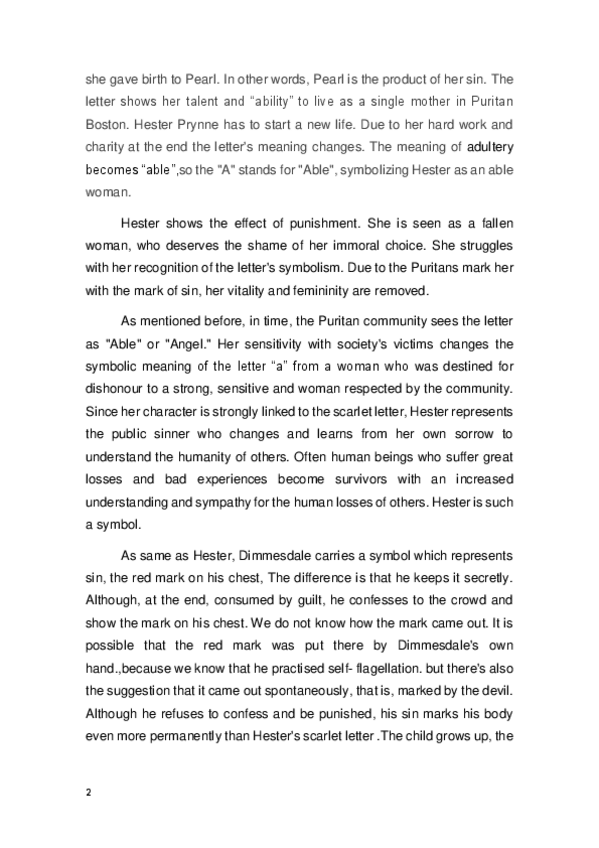 she gave birth to Pearl. In other words, Pearl is the product of her sin. The letter shows her talent and “ability” to live as a single mother in Puritan Boston. Hester Prynne has to start a new life. Due to her hard work and charity at the end the letter's meaning changes. The meaning of adultery becomes “able”,so the "A" stands for "Able", symbolizing Hester as an able woman.

Hester shows the effect of punishment. She is seen as a fallen woman, who deserves the shame of her immoral choice. She struggles with her recognition of the letter's symbolism. Due to the Puritans mark her with the mark of sin, her vitality and femininity are removed.

As mentioned before, in time, the Puritan community sees the letter as "Able" or "Angel." Her sensitivity with society's victims changes the symbolic meaning of the letter “a” from a woman who was destined for dishonour to a strong, sensitive and woman respected by the community. Since her character is strongly linked to the scarlet letter, Hester represents the public sinner who changes and learns from her own sorrow to understand the humanity of others. Often human beings who suffer great losses and bad experiences become survivors with an increased understanding and sympathy for the human losses of others. Hester is such a symbol.

As same as Hester, Dimmesdale carries a symbol which represents sin, the red mark on his chest, The difference is that he keeps it secretly. Although, at the end, consumed by guilt, he confesses to the crowd and show the mark on his chest. We do not know how the mark came out. It is possible that the red mark was put there by Dimmesdale's own hand.,because we know that he practised self- flagellation. but there's also the suggestion that it came out spontaneously, that is, marked by the devil. Although he refuses to confess and be punished, his sin marks his body even more permanently than Hester's scarlet letter .The child grows up, the

2